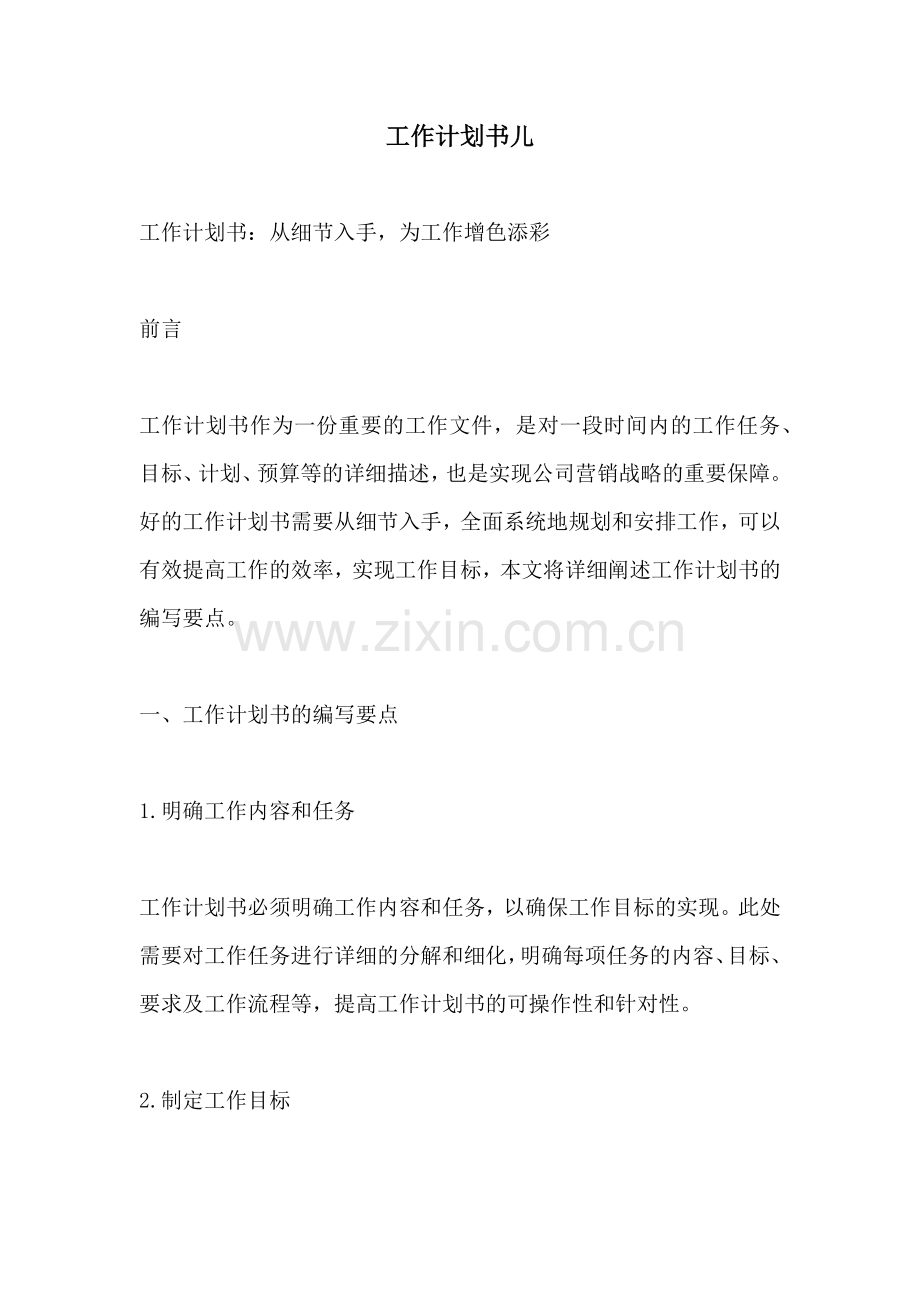 工作计划书儿

工作计划书：从细节入手，为工作增色添彩

前言

工作计划书作为一份重要的工作文件，是对一段时间内的工作任务、目标、计划、预算等的详细描述，也是实现公司营销战略的重要保障。好的工作计划书需要从细节入手，全面系统地规划和安排工作，可以有效提高工作的效率，实现工作目标，本文将详细阐述工作计划书的编写要点。

一、工作计划书的编写要点

1.明确工作内容和任务

工作计划书必须明确工作内容和任务，以确保工作目标的实现。此处需要对工作任务进行详细的分解和细化，明确每项任务的内容、目标、要求及工作流程等，提高工作计划书的可操作性和针对性。

2.制定工作目标

www.zixin.com.cn